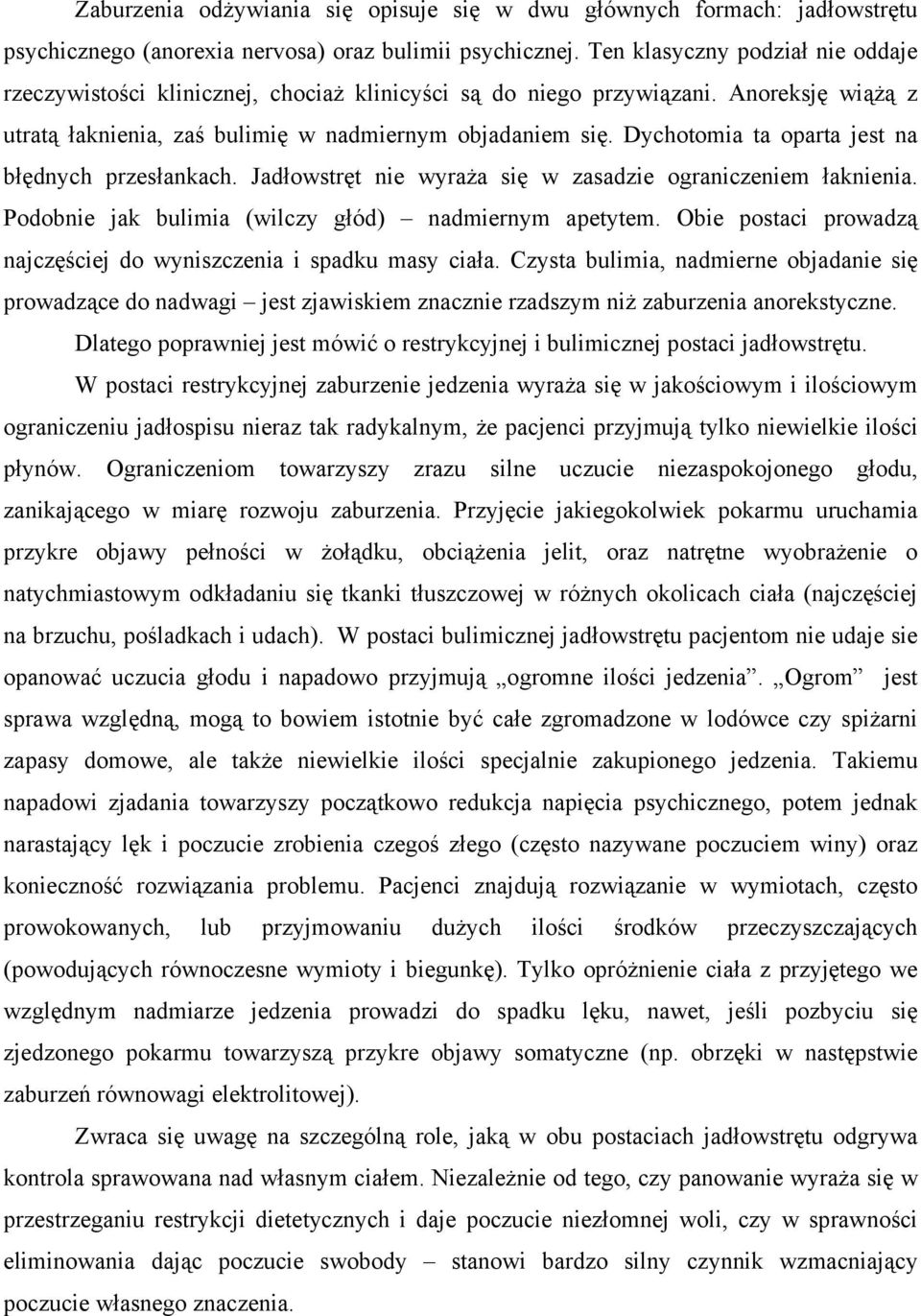 Zaburzenia odżywiania się opisuje się w dwu głównych formach: jadłowstrętu psychicznego (anorexia nervosa) oraz bulimii psychicznej. Ten klasyczny podział nie oddaje rzeczywistości klinicznej, chociaż klinicyści są do niego przywiązani. Anoreksję wiążą z utratą łaknienia, zaś bulimię w nadmiernym objadaniem się. Dychotomia ta oparta jest na błędnych przesłankach. Jadłowstręt nie wyraża się w zasadzie ograniczeniem łaknienia. Podobnie jak bulimia (wilczy głód) – nadmiernym apetytem. Obie postaci prowadzą najczęściej do wyniszczenia i spadku masy ciała. Czysta bulimia, nadmierne objadanie się prowadzące do nadwagi – jest zjawiskiem znacznie rzadszym niż zaburzenia anorekstyczne. Dlatego poprawniej jest mówić o restrykcyjnej i bulimicznej postaci jadłowstrętu.

W postaci restrykcyjnej zaburzenie jedzenia wyraża się w jakościowym i ilościowym ograniczeniu jadłospisu nieraz tak radykalnym, że pacjenci przyjmują tylko niewielkie ilości płynów. Ograniczeniom towarzyszy zrazu silne uczucie niezaspokojonego głodu, zanikającego w miarę rozwoju zaburzenia. Przyjęcie jakiegokolwiek pokarmu uruchamia przykre objawy pełności w żołądku, obciążenia jelit, oraz natrętne wyobrażenie o natychmiastowym odkładaniu się tkanki tłuszczowej w różnych okolicach ciała (najczęściej na brzuchu, pośladkach i udach). W postaci bulimicznej jadłowstrętu pacjentom nie udaje sie opanować uczucia głodu i napadowo przyjmują „ogromne ilości jedzenia”. „Ogrom” jest sprawa względną, mogą to bowiem istotnie być całe zgromadzone w lodówce czy spiżarni zapasy domowe, ale także niewielkie ilości specjalnie zakupionego jedzenia. Takiemu napadowi zjadania towarzyszy początkowo redukcja napięcia psychicznego, potem jednak narastający lęk i poczucie zrobienia czegoś złego (często nazywane poczuciem winy) oraz konieczność rozwiązania problemu. Pacjenci znajdują rozwiązanie w wymiotach, często prowokowanych, lub przyjmowaniu dużych ilości środków przeczyszczających (powodujących równoczesne wymioty i biegunkę). Tylko opróżnienie ciała z przyjętego we względnym nadmiarze jedzenia prowadzi do spadku lęku, nawet, jeśli pozbyciu się zjedzonego pokarmu towarzyszą przykre objawy somatyczne (np. obrzęki w następstwie zaburzeń równowagi elektrolitowej).

Zwraca się uwagę na szczególną role, jaką w obu postaciach jadłowstrętu odgrywa kontrola sprawowana nad własnym ciałem. Niezależnie od tego, czy panowanie wyraża się w przestrzeganiu restrykcji dietetycznych i daje poczucie niezłomnej woli, czy w sprawności eliminowania dając poczucie swobody – stanowi bardzo silny czynnik wzmacniający poczucie własnego znaczenia.